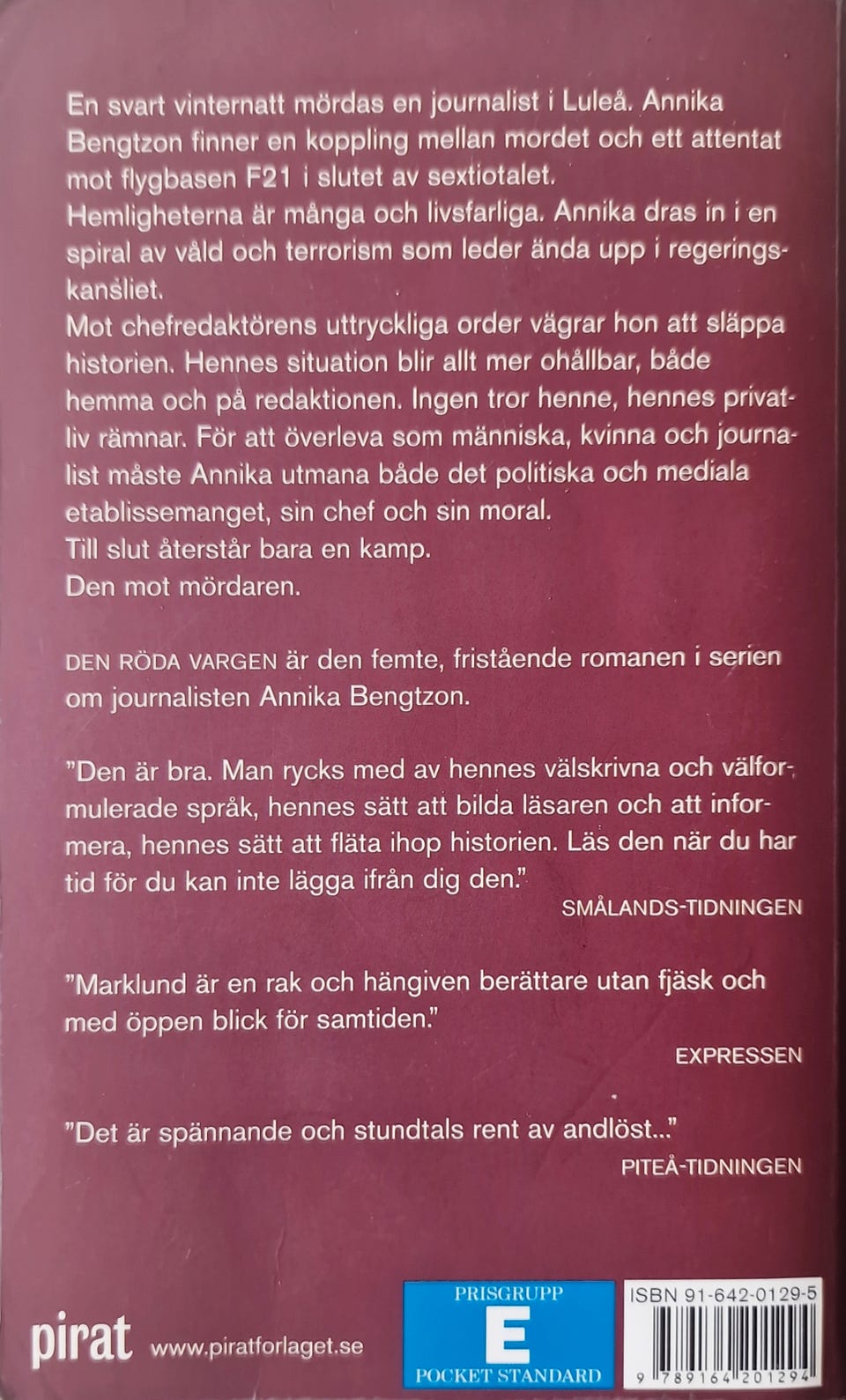 En svart vinternatt mördas en journalist i Luleå. Annika Bengtzon finner en koppling mellan mordet och ett attentat mot flygbasen F21 i slutet av sextiotalet.

Hemligheterna är många och livsfarliga. Annika dras in i en spiral av våld och terrorism som leder ända upp i regeringskansliet.

Mot chefredaktörens uttryckliga order vägrar hon att släppa historien. Hennes situation blir allt mer ohållbar, både hemma och på redaktionen. Ingen tror henne, hennes privatliv rämnar. För att överleva som människa, kvinna och journalist måste Annika utmana både det politiska och mediala etablissemanget, sin chef och sin moral.

Till slut återstår bara en kamp.

Den mot mördaren.

DEN RÖDA VARGEN är den femte, fristående romanen i serien om journalisten Annika Bengtzon.

"Den är bra. Man rycks med av hennes välskrivna och välformulerade språk, hennes sätt att bilda läsaren och att informera, hennes sätt att fläta ihop historien. Läs den när du har tid för du kan inte lägga ifrån dig den."

SMÅLANDS-TIDNINGEN

"Marklund är en rak och hängiven berättare utan fjäsk och med öppen blick för samtiden."

EXPRESSEN

"Det är spännande och stundtals rent av andlöst..."

PITEÅ-TIDNINGEN

pirat www.piratforlaget.se

PRISGRUPP
E
POCKET STANDARD

ISBN 91-642-0129-5

9 789164 201294